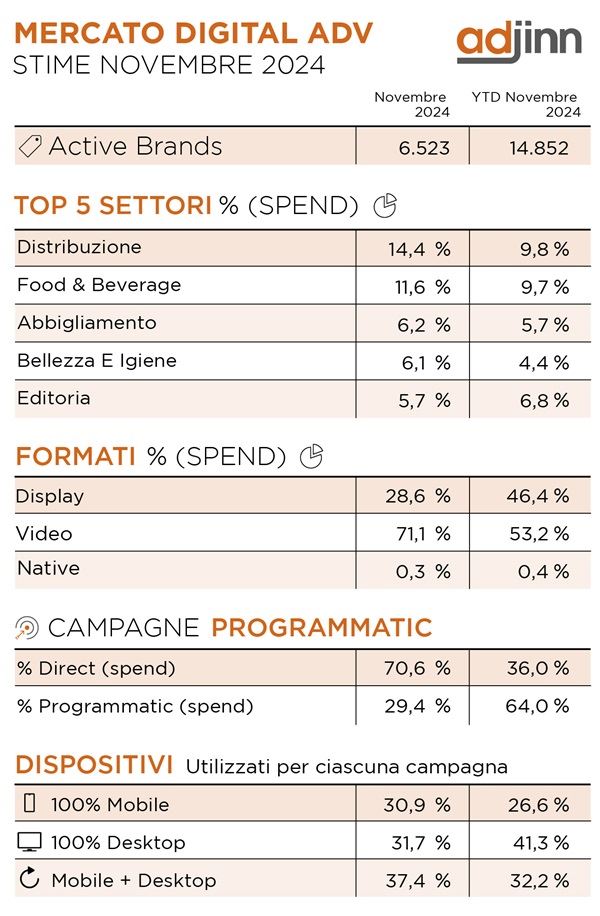 MERCATO DIGITAL ADV
STIME NOVEMBRE 2024

adjinn

| | Novembre 2024 | YTD Novembre 2024 |
|---|---|---|
| Active Brands | 6.523 | 14.852 |

TOP 5 SETTORI % (SPEND)

| | | |
|---|---|---|
| Distribuzione | 14,4 % | 9,8 % |
| Food & Beverage | 11,6 % | 9,7 % |
| Abbigliamento | 6,2 % | 5,7 % |
| Bellezza E Igiene | 6,1 % | 4,4 % |
| Editoria | 5,7 % | 6,8 % |

FORMATI % (SPEND)

| | | |
|---|---|---|
| Display | 28,6 % | 46,4 % |
| Video | 71,1 % | 53,2 % |
| Native | 0,3 % | 0,4 % |

CAMPAGNE PROGRAMMATIC

| | | |
|---|---|---|
| % Direct (spend) | 70,6 % | 36,0 % |
| % Programmatic (spend) | 29,4 % | 64,0 % |

DISPOSITIVI Utilizzati per ciascuna campagna

| | | |
|---|---|---|
| 100% Mobile | 30,9 % | 26,6 % |
| 100% Desktop | 31,7 % | 41,3 % |
| Mobile + Desktop | 37,4 % | 32,2 % |